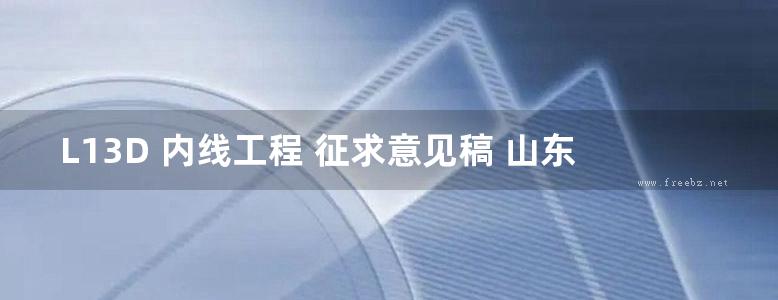 L13D 内线工程 征求意见稿 山东

www.freebz.net